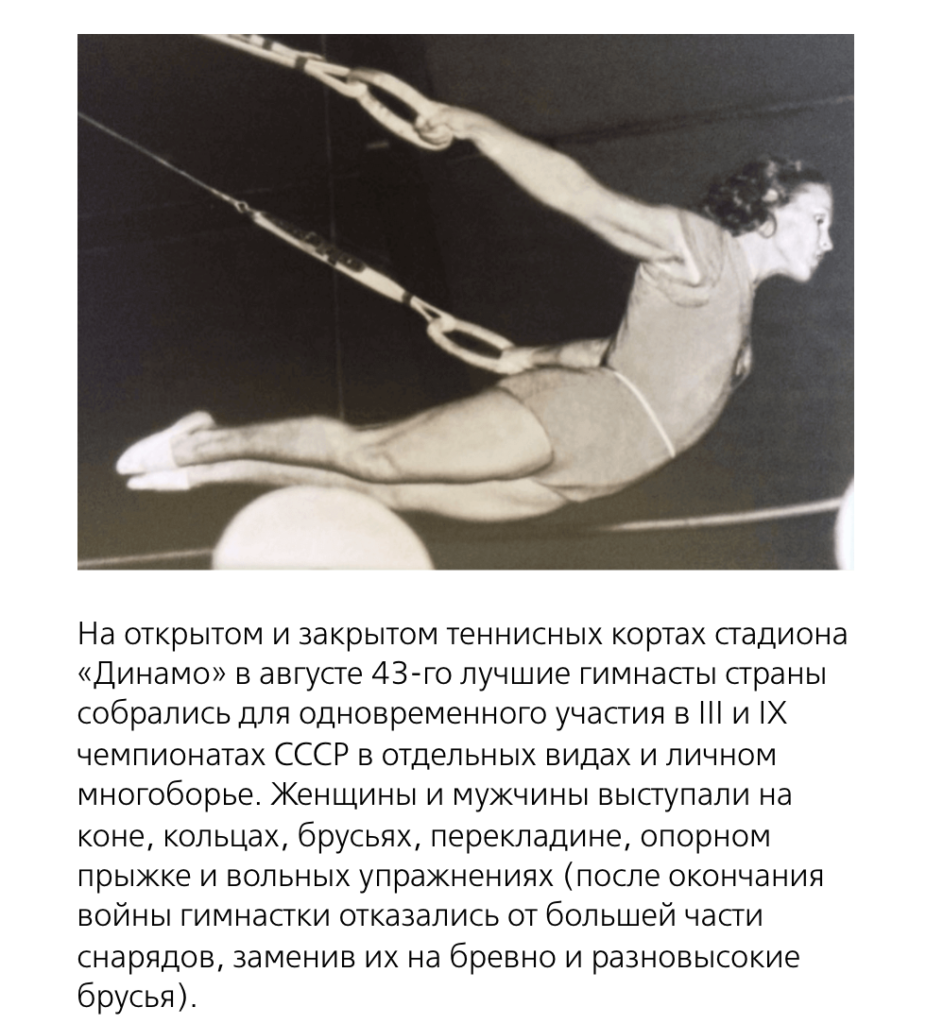 На открытом и закрытом теннисных кортах стадиона «Динамо» в августе 43-го лучшие гимнасты страны собрались для одновременного участия в III и IX чемпионатах СССР в отдельных видах и личном многоборье. Женщины и мужчины выступали на коне, кольцах, брусьях, перекладине, опорном прыжке и вольных упражнениях (после окончания войны гимнастки отказались от большей части снарядов, заменив их на бревно и разновысокие брусья).